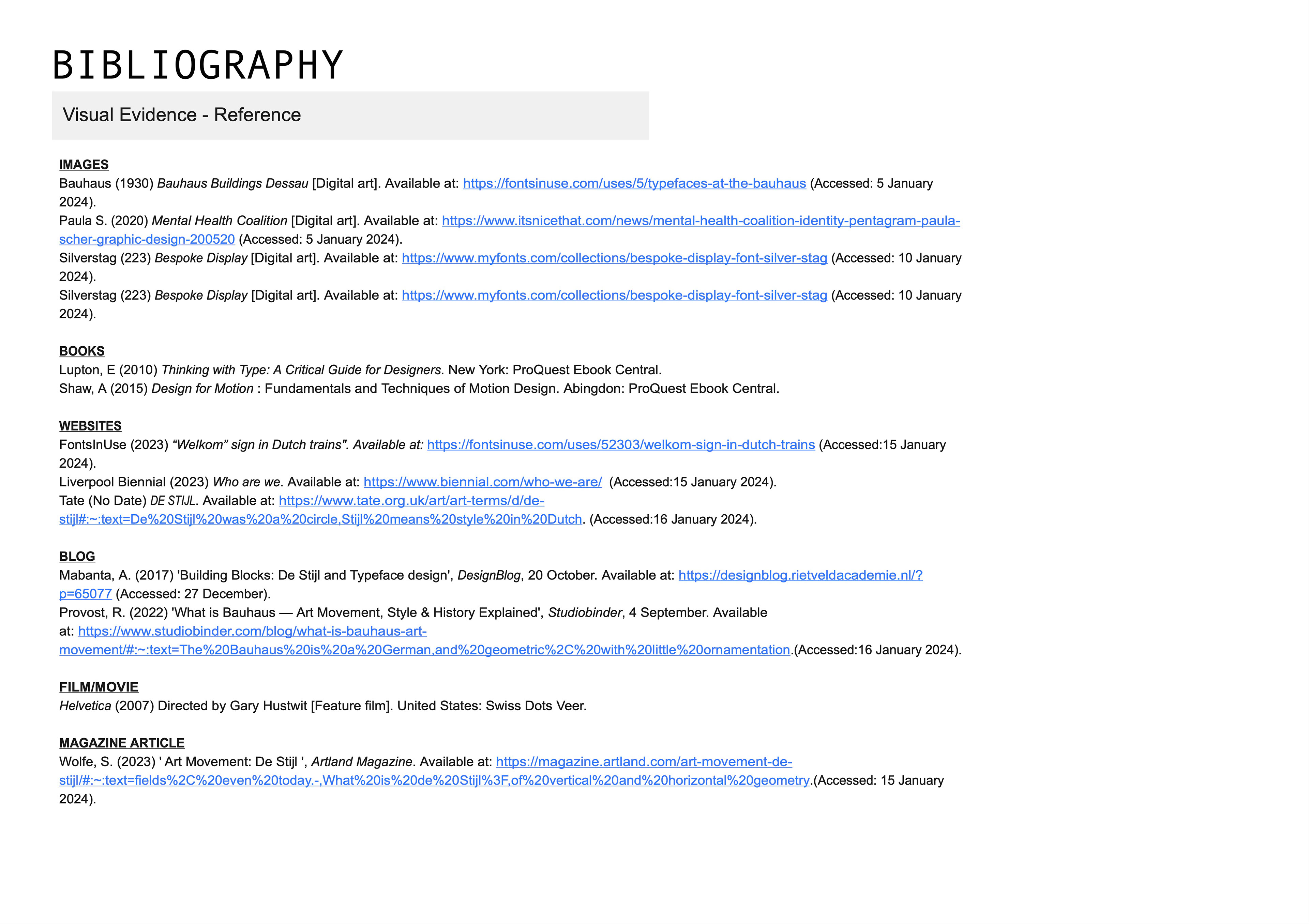 BIBLIOGRAPHY

Visual Evidence - Reference

IMAGES
Bauhaus (1930) Bauhaus Buildings Dessau [Digital art]. Available at: https://fontsinuse.com/uses/5/typefaces-at-the-bauhaus (Accessed: 5 January 2024).
Paula S. (2020) Mental Health Coalition [Digital art]. Available at: https://www.itsnicethat.com/news/mental-health-coalition-identity-pentagram-paula-scher-graphic-design-200520 (Accessed: 5 January 2024).
Silverstag (223) Bespoke Display [Digital art]. Available at: https://www.myfonts.com/collections/bespoke-display-font-silver-stag (Accessed: 10 January 2024).
Silverstag (223) Bespoke Display [Digital art]. Available at: https://www.myfonts.com/collections/bespoke-display-font-silver-stag (Accessed: 10 January 2024).

BOOKS
Lupton, E (2010) Thinking with Type: A Critical Guide for Designers. New York: ProQuest Ebook Central.
Shaw, A (2015) Design for Motion : Fundamentals and Techniques of Motion Design. Abingdon: ProQuest Ebook Central.

WEBSITES
FontsInUse (2023) “Welkom” sign in Dutch trains". Available at: https://fontsinuse.com/uses/52303/welkom-sign-in-dutch-trains (Accessed:15 January 2024).
Liverpool Biennial (2023) Who are we. Available at: https://www.biennial.com/who-we-are/ (Accessed:15 January 2024).
Tate (No Date) DE STIJL. Available at: https://www.tate.org.uk/art/art-terms/d/de-stijl#:~:text=De%20Stijl%20was%20a%20circle,Stijl%20means%20style%20in%20Dutch. (Accessed:16 January 2024).

BLOG
Mabanta, A. (2017) 'Building Blocks: De Stijl and Typeface design', DesignBlog, 20 October. Available at: https://designblog.rietveldacademie.nl/?p=65077 (Accessed: 27 December).
Provost, R. (2022) 'What is Bauhaus — Art Movement, Style & History Explained', Studiobinder, 4 September. Available at: https://www.studiobinder.com/blog/what-is-bauhaus-art-movement/#:~:text=The%20Bauhaus%20is%20a%20German,and%20geometric%2C%20with%20little%20ornamentation.(Accessed:16 January 2024).

FILM/MOVIE
Helvetica (2007) Directed by Gary Hustwit [Feature film]. United States: Swiss Dots Veer.

MAGAZINE ARTICLE
Wolfe, S. (2023) ' Art Movement: De Stijl ', Artland Magazine. Available at: https://magazine.artland.com/art-movement-de-stijl/#:~:text=fields%2C%20even%20today.-,What%20is%20de%20Stijl%3F,of%20vertical%20and%20horizontal%20geometry.(Accessed: 15 January 2024).